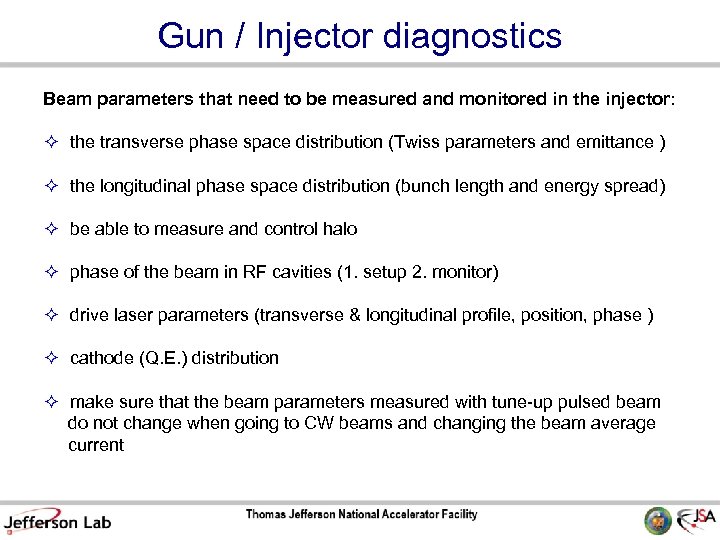 Gun / Injector diagnostics

Beam parameters that need to be measured and monitored in the injector:

✧ the transverse phase space distribution (Twiss parameters and emittance )

✧ the longitudinal phase space distribution (bunch length and energy spread)

✧ be able to measure and control halo

✧ phase of the beam in RF cavities (1. setup 2. monitor)

✧ drive laser parameters (transverse & longitudinal profile, position, phase )

✧ cathode (Q.E.) distribution

✧ make sure that the beam parameters measured with tune-up pulsed beam do not change when going to CW beams and changing the beam average current

Jefferson Lab

Thomas Jefferson National Accelerator Facility

JSA